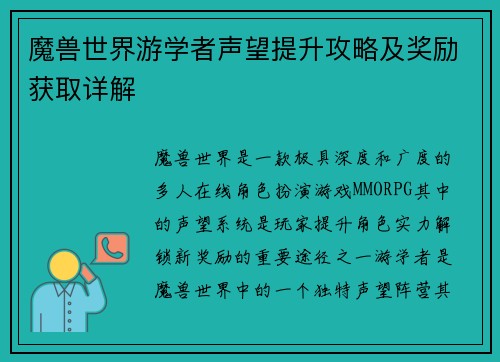 魔兽世界游学者声望提升攻略及奖励获取详解

魔兽世界是一款极具深度和广度的多人在线角色扮演游戏MMORPG其中的声望系统是玩家提升角色实力解锁新奖励的重要途径之一游学者是魔兽世界中的一个独特声望阵营其